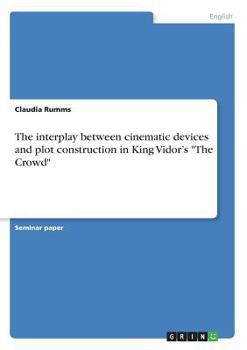 English

Claudia Rumms

The interplay between cinematic devices and plot construction in King Vidor's "The Crowd"

Seminar paper

GRIN